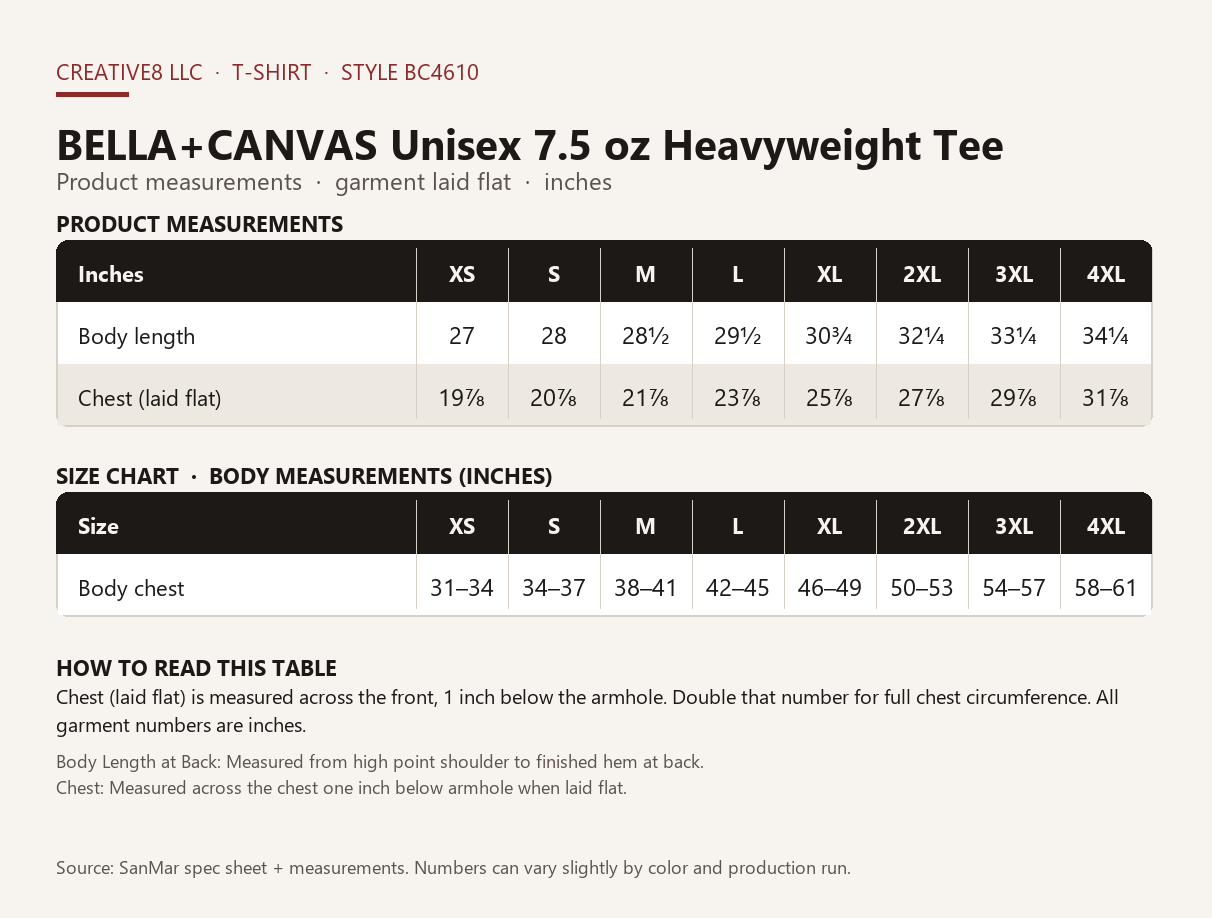 CREATIVE8 LLC · T-SHIRT · STYLE BC4610

BELLA+CANVAS Unisex 7.5 oz Heavyweight Tee

Product measurements · garment laid flat · inches

PRODUCT MEASUREMENTS

| Inches | XS | S | M | L | XL | 2XL | 3XL | 4XL |
|---|---|---|---|---|---|---|---|---|
| Body length | 27 | 28 | 28½ | 29½ | 30¾ | 32¼ | 33¼ | 34¼ |
| Chest (laid flat) | 19⅞ | 20⅞ | 21⅞ | 23⅞ | 25⅞ | 27⅞ | 29⅞ | 31⅞ |

SIZE CHART · BODY MEASUREMENTS (INCHES)

| Size | XS | S | M | L | XL | 2XL | 3XL | 4XL |
|---|---|---|---|---|---|---|---|---|
| Body chest | 31–34 | 34–37 | 38–41 | 42–45 | 46–49 | 50–53 | 54–57 | 58–61 |

HOW TO READ THIS TABLE

Chest (laid flat) is measured across the front, 1 inch below the armhole. Double that number for full chest circumference. All garment numbers are inches.

Body Length at Back: Measured from high point shoulder to finished hem at back.
Chest: Measured across the chest one inch below armhole when laid flat.

Source: SanMar spec sheet + measurements. Numbers can vary slightly by color and production run.